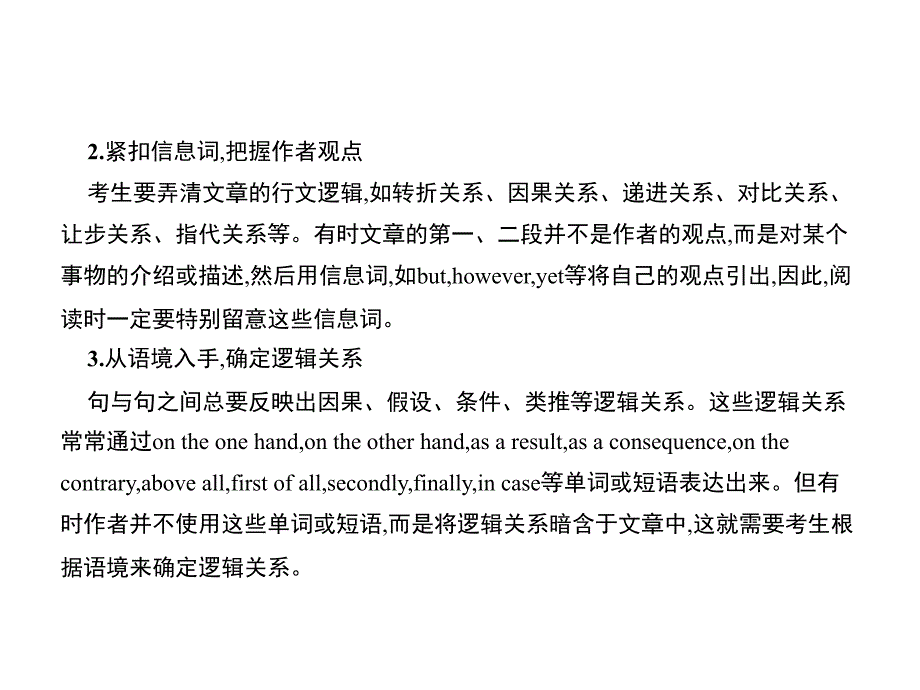 2.紧扣信息词,把握作者观点

考生要弄清文章的行文逻辑,如转折关系、因果关系、递进关系、对比关系、让步关系、指代关系等。有时文章的第一、二段并不是作者的观点,而是对某个事物的介绍或描述,然后用信息词,如but,however,yet等将自己的观点引出,因此,阅读时一定要特别留意这些信息词。

3.从语境入手,确定逻辑关系

句与句之间总要反映出因果、假设、条件、类推等逻辑关系。这些逻辑关系常常通过on the one hand,on the other hand,as a result,as a consequence,on the contrary,above all,first of all,secondly,finally,in case等单词或短语表达出来。但有时作者并不使用这些单词或短语,而是将逻辑关系暗含于文章中,这就需要考生根据语境来确定逻辑关系。